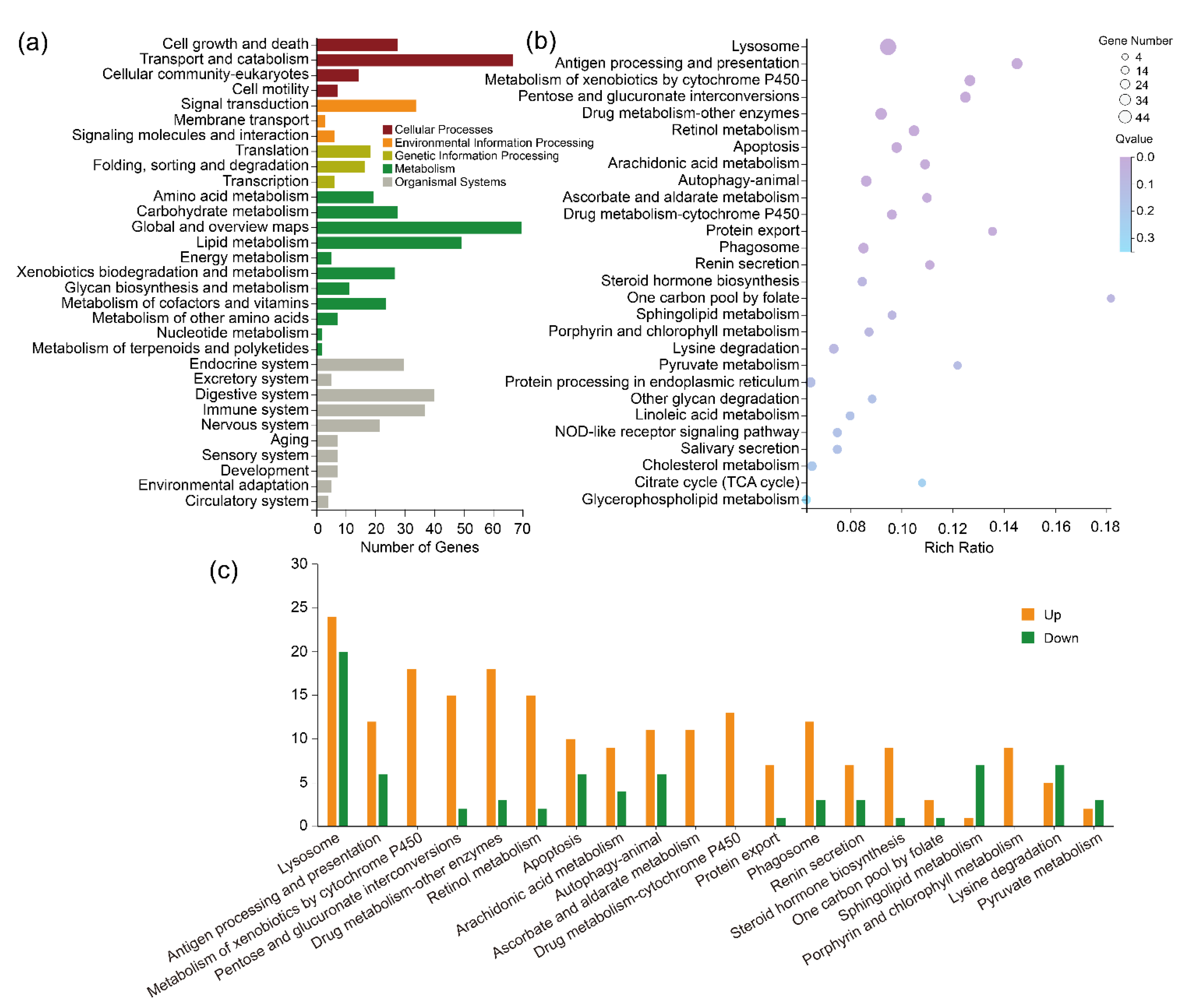 (a)

Cell growth and death
Transport and catabolism
Cellular community-eukaryotes
Cell motility
Signal transduction
Membrane transport
Signaling molecules and interaction
Translation
Folding, sorting and degradation
Transcription
Amino acid metabolism
Carbohydrate metabolism
Global and overview maps
Lipid metabolism
Energy metabolism
Xenobiotics biodegradation and metabolism
Glycan biosynthesis and metabolism
Metabolism of cofactors and vitamins
Metabolism of other amino acids
Nucleotide metabolism
Metabolism of terpenoids and polyketides
Endocrine system
Excretory system
Digestive system
Immune system
Nervous system
Aging
Sensory system
Development
Environmental adaptation
Circulatory system

Cellular Processes
Environmental Information Processing
Genetic Information Processing
Metabolism
Organismal Systems

0 10 20 30 40 50 60 70
Number of Genes

(b)

Lysosome
Antigen processing and presentation
Metabolism of xenobiotics by cytochrome P450
Pentose and glucuronate interconversions
Drug metabolism-other enzymes
Retinol metabolism
Apoptosis
Arachidonic acid metabolism
Autophagy-animal
Ascorbate and aldarate metabolism
Drug metabolism-cytochrome P450
Protein export
Phagosome
Renin secretion
Steroid hormone biosynthesis
One carbon pool by folate
Sphingolipid metabolism
Porphyrin and chlorophyll metabolism
Lysine degradation
Pyruvate metabolism
Protein processing in endoplasmic reticulum
Other glycan degradation
Linoleic acid metabolism
NOD-like receptor signaling pathway
Salivary secretion
Cholesterol metabolism
Citrate cycle (TCA cycle)
Glycerophospholipid metabolism

0.08 0.10 0.12 0.14 0.16 0.18
Rich Ratio

Gene Number
4
14
24
34
44

Qvalue
0.0
0.1
0.2
0.3

(c)

30
25
20
15
10
5
0

Up
Down

Lysosome
Antigen processing and presentation
Metabolism of xenobiotics by cytochrome P450
Pentose and glucuronate interconversions
Drug metabolism-other enzymes
Retinol metabolism
Apoptosis
Arachidonic acid metabolism
Autophagy-animal
Ascorbate and aldarate metabolism
Drug metabolism-cytochrome P450
Protein export
Phagosome
Renin secretion
Steroid hormone biosynthesis
One carbon pool by folate
Sphingolipid metabolism
Porphyrin and chlorophyll metabolism
Lysine degradation
Pyruvate metabolism